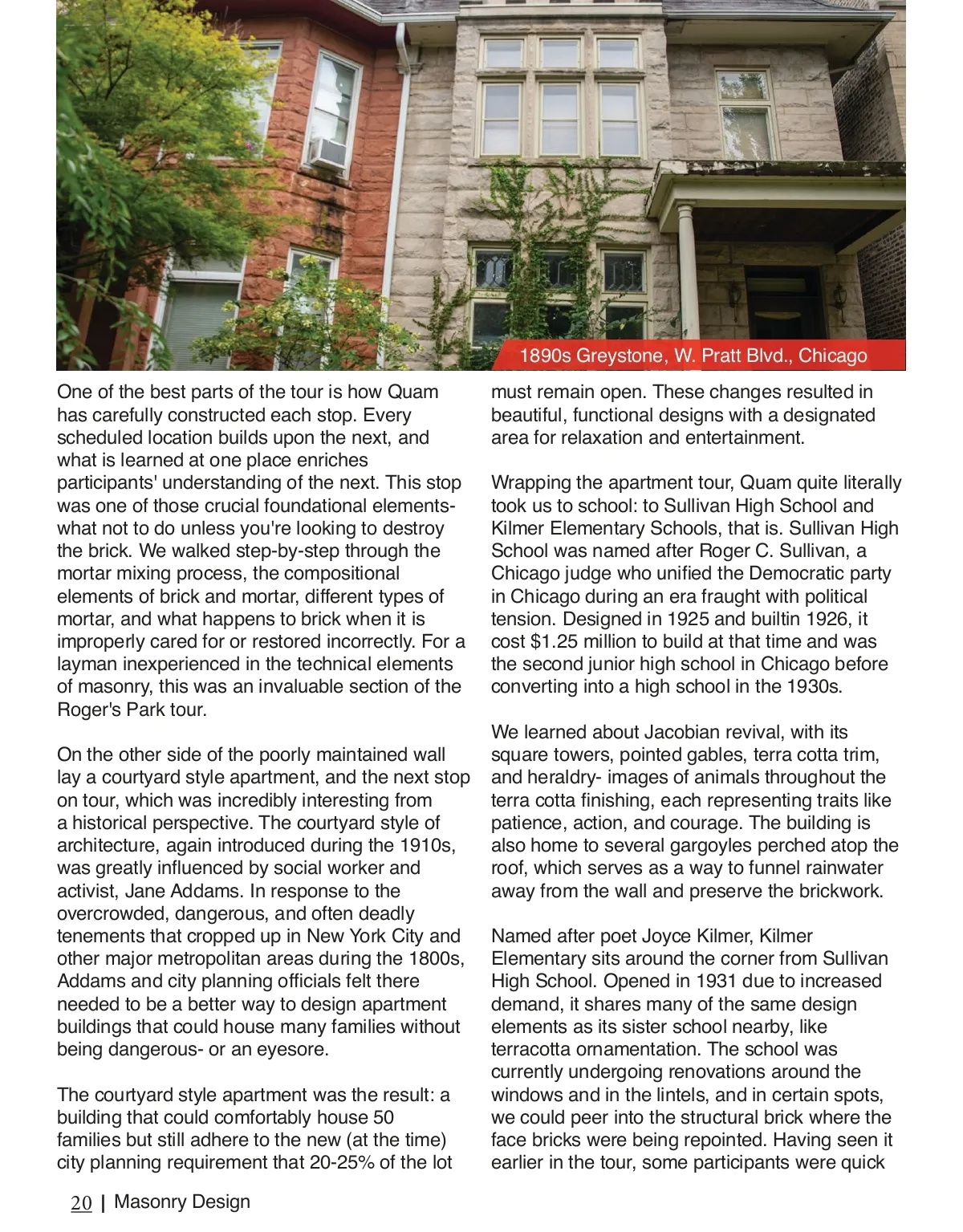 1890s Greystone, W. Pratt Blvd., Chicago

One of the best parts of the tour is how Quam has carefully constructed each stop. Every scheduled location builds upon the next, and what is learned at one place enriches participants' understanding of the next. This stop was one of those crucial foundational elements- what not to do unless you're looking to destroy the brick. We walked step-by-step through the mortar mixing process, the compositional elements of brick and mortar, different types of mortar, and what happens to brick when it is improperly cared for or restored incorrectly. For a layman inexperienced in the technical elements of masonry, this was an invaluable section of the Roger's Park tour.

On the other side of the poorly maintained wall lay a courtyard style apartment, and the next stop on tour, which was incredibly interesting from a historical perspective. The courtyard style of architecture, again introduced during the 1910s, was greatly influenced by social worker and activist, Jane Addams. In response to the overcrowded, dangerous, and often deadly tenements that cropped up in New York City and other major metropolitan areas during the 1800s, Addams and city planning officials felt there needed to be a better way to design apartment buildings that could house many families without being dangerous- or an eyesore.

The courtyard style apartment was the result: a building that could comfortably house 50 families but still adhere to the new (at the time) city planning requirement that 20-25% of the lot must remain open. These changes resulted in beautiful, functional designs with a designated area for relaxation and entertainment.

Wrapping the apartment tour, Quam quite literally took us to school: to Sullivan High School and Kilmer Elementary Schools, that is. Sullivan High School was named after Roger C. Sullivan, a Chicago judge who unified the Democratic party in Chicago during an era fraught with political tension. Designed in 1925 and builtin 1926, it cost $1.25 million to build at that time and was the second junior high school in Chicago before converting into a high school in the 1930s.

We learned about Jacobian revival, with its square towers, pointed gables, terra cotta trim, and heraldry- images of animals throughout the terra cotta finishing, each representing traits like patience, action, and courage. The building is also home to several gargoyles perched atop the roof, which serves as a way to funnel rainwater away from the wall and preserve the brickwork.

Named after poet Joyce Kilmer, Kilmer Elementary sits around the corner from Sullivan High School. Opened in 1931 due to increased demand, it shares many of the same design elements as its sister school nearby, like terracotta ornamentation. The school was currently undergoing renovations around the windows and in the lintels, and in certain spots, we could peer into the structural brick where the face bricks were being repointed. Having seen it earlier in the tour, some participants were quick

20 | Masonry Design